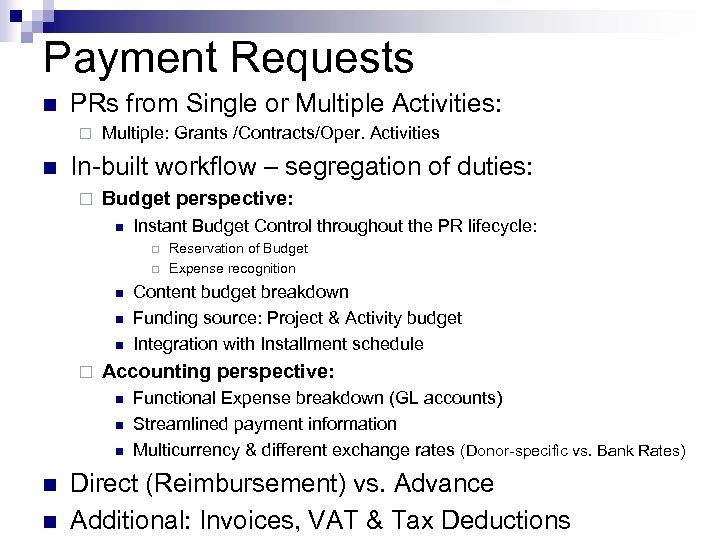 Payment Requests

PRs from Single or Multiple Activities:

Multiple: Grants /Contracts/Oper. Activities

In-built workflow – segregation of duties:

Budget perspective:

Instant Budget Control throughout the PR lifecycle:

Reservation of Budget

Expense recognition

Content budget breakdown

Funding source: Project & Activity budget

Integration with Installment schedule

Accounting perspective:

Functional Expense breakdown (GL accounts)

Streamlined payment information

Multicurrency & different exchange rates (Donor-specific vs. Bank Rates)

Direct (Reimbursement) vs. Advance

Additional: Invoices, VAT & Tax Deductions